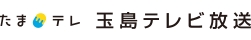 たま テレ 玉島テレビ放送